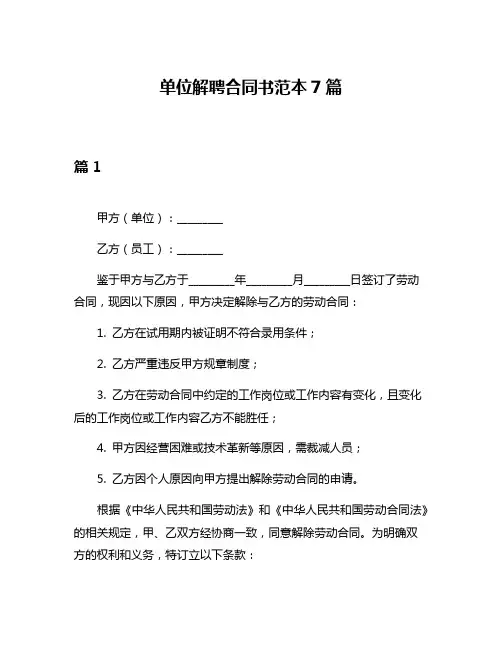 单位解聘合同书范本 7 篇

篇 1

甲方（单位）：________

乙方（员工）：________

鉴于甲方与乙方于________年________月________日签订了劳动合同，现因以下原因，甲方决定解除与乙方的劳动合同：

1. 乙方在试用期内被证明不符合录用条件；

2. 乙方严重违反甲方规章制度；

3. 乙方在劳动合同中约定的工作岗位或工作内容有变化，且变化后的工作岗位或工作内容乙方不能胜任；

4. 甲方因经营困难或技术革新等原因，需裁减人员；

5. 乙方因个人原因向甲方提出解除劳动合同的申请。

根据《中华人民共和国劳动法》和《中华人民共和国劳动合同法》的相关规定，甲、乙双方经协商一致，同意解除劳动合同。为明确双方的权利和义务，特订立以下条款：